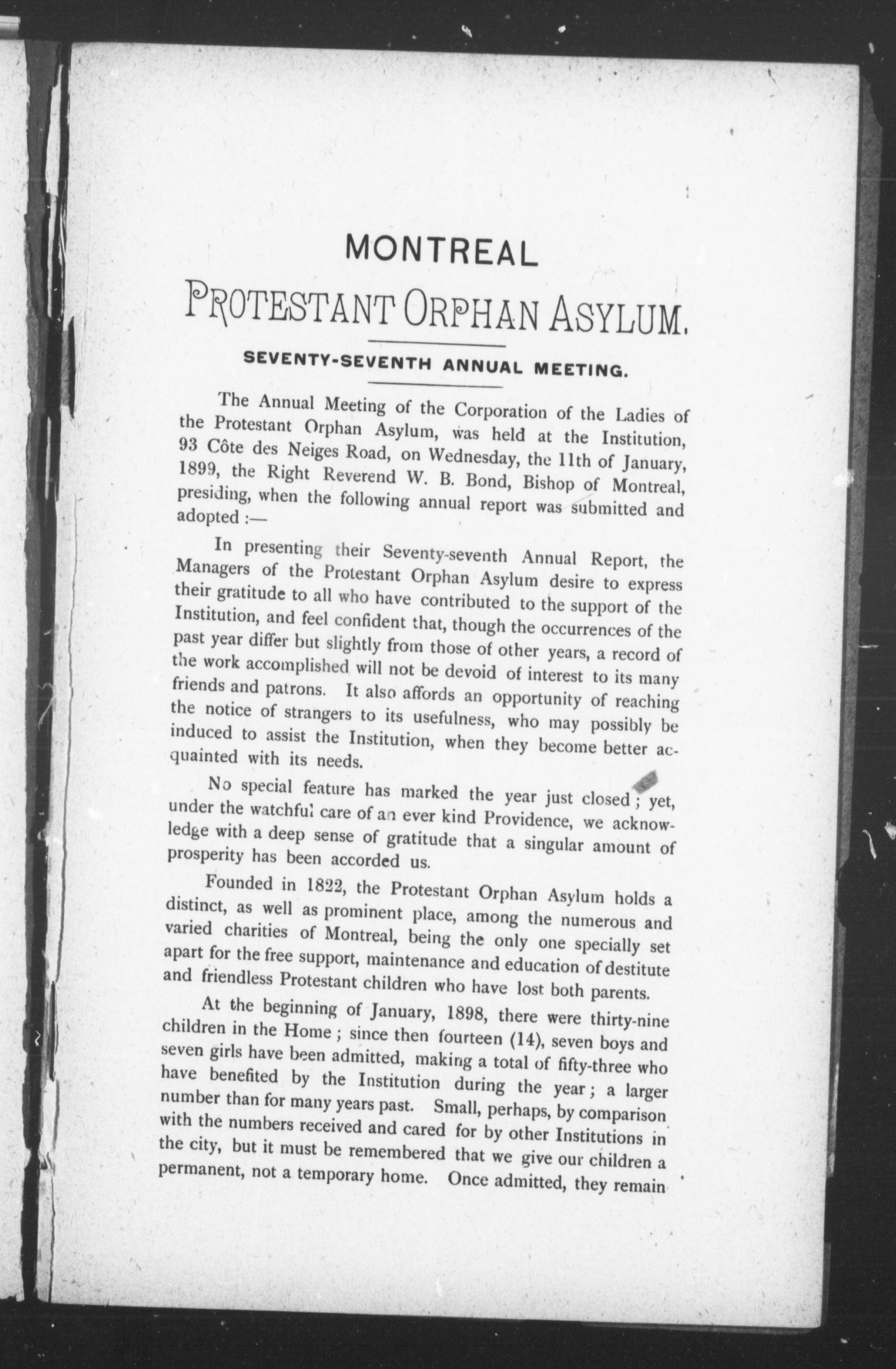 MONTREAL

PROTESTANT ORPHAN ASYLUM.

SEVENTY-SEVENTH ANNUAL MEETING.

The Annual Meeting of the Corporation of the Ladies of the Protestant Orphan Asylum, was held at the Institution, 93 Côte des Neiges Road, on Wednesday, the 11th of January, 1899, the Right Reverend W. B. Bond, Bishop of Montreal, presiding, when the following annual report was submitted and adopted :—

In presenting their Seventy-seventh Annual Report, the Managers of the Protestant Orphan Asylum desire to express their gratitude to all who have contributed to the support of the Institution, and feel confident that, though the occurrences of the past year differ but slightly from those of other years, a record of the work accomplished will not be devoid of interest to its many friends and patrons. It also affords an opportunity of reaching the notice of strangers to its usefulness, who may possibly be induced to assist the Institution, when they become better acquainted with its needs.

No special feature has marked the year just closed ; yet, under the watchful care of an ever kind Providence, we acknowledge with a deep sense of gratitude that a singular amount of prosperity has been accorded us.

Founded in 1822, the Protestant Orphan Asylum holds a distinct, as well as prominent place, among the numerous and varied charities of Montreal, being the only one specially set apart for the free support, maintenance and education of destitute and friendless Protestant children who have lost both parents.

At the beginning of January, 1898, there were thirty-nine children in the Home ; since then fourteen (14), seven boys and seven girls have been admitted, making a total of fifty-three who have benefited by the Institution during the year ; a larger number than for many years past. Small, perhaps, by comparison with the numbers received and cared for by other Institutions in the city, but it must be remembered that we give our children a permanent, not a temporary home. Once admitted, they remain